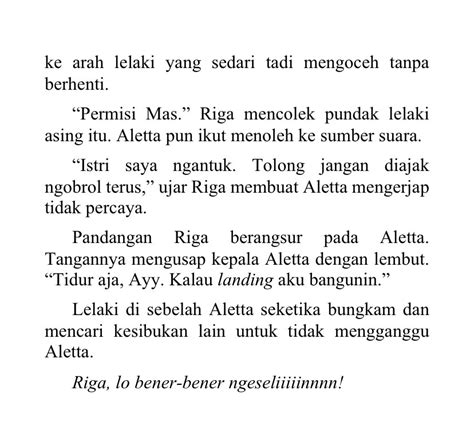 ke arah lelaki yang sedari tadi mengoceh tanpa berhenti.

“Permisi Mas.” Riga mencolek pundak lelaki asing itu. Aletta pun ikut menoleh ke sumber suara.

“Istri saya ngantuk. Tolong jangan diajak ngobrol terus,” ujar Riga membuat Aletta mengerjap tidak percaya.

Pandangan Riga berangsur pada Aletta. Tangannya mengusap kepala Aletta dengan lembut. “Tidur aja, Ayy. Kalau landing aku bangunin.”

Lelaki di sebelah Aletta seketika bungkam dan mencari kesibukan lain untuk tidak mengganggu Aletta.

Riga, lo bener-bener ngeseliiiiinnnn!